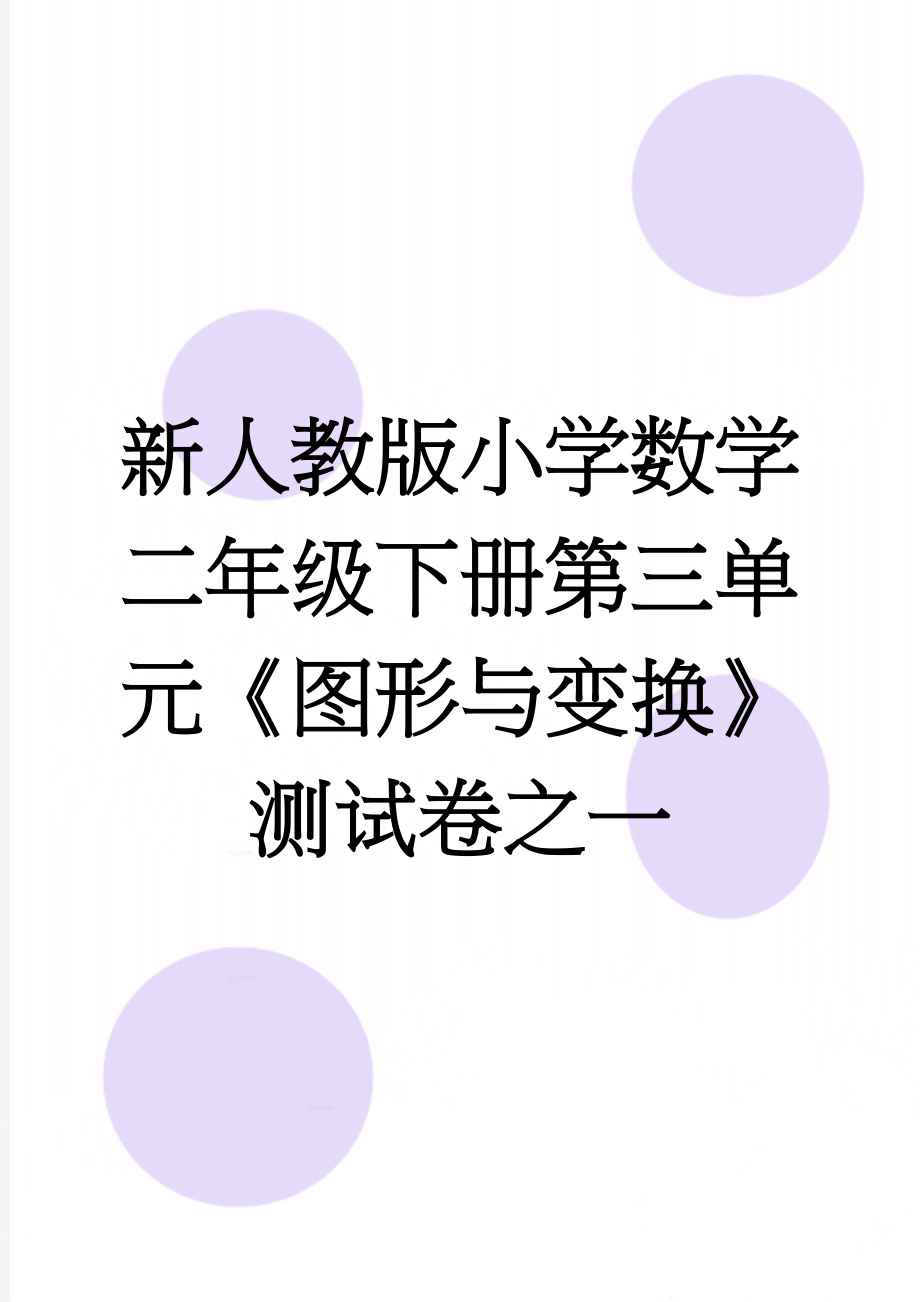 新人教版小学数学二年级下册第三单元《图形与变换》测试卷之一